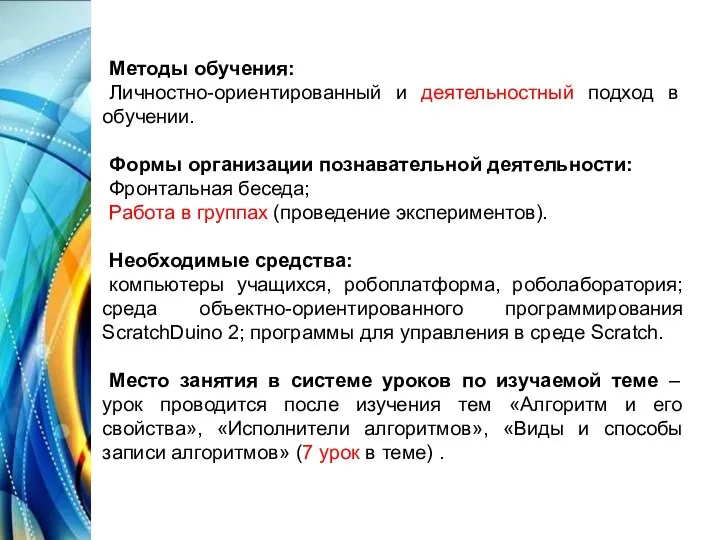 Методы обучения:
Личностно-ориентированный и деятельностный подход в обучении.

Формы организации познавательной деятельности:
Фронтальная беседа;
Работа в группах (проведение экспериментов).

Необходимые средства:
компьютеры учащихся, робоплатформа, роболаборатория; среда объектно-ориентированного программирования ScratchDuino 2; программы для управления в среде Scratch.

Место занятия в системе уроков по изучаемой теме – урок проводится после изучения тем «Алгоритм и его свойства», «Исполнители алгоритмов», «Виды и способы записи алгоритмов» (7 урок в теме) .